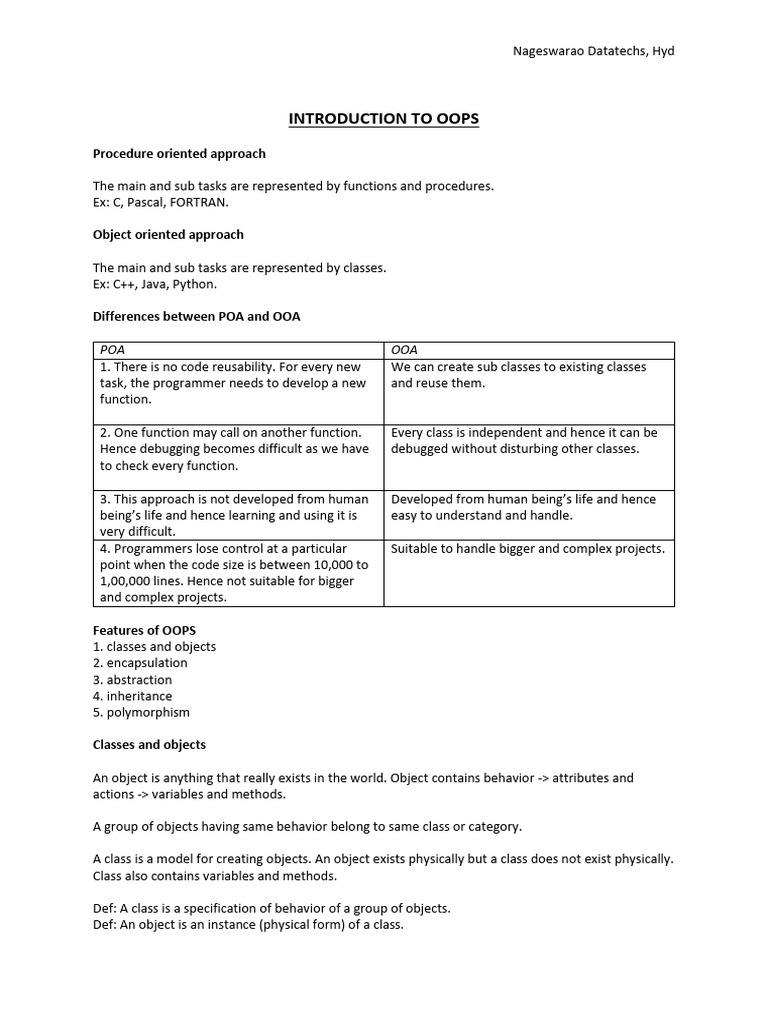 Nageswarao Datatechs, Hyd

INTRODUCTION TO OOPS

Procedure oriented approach

The main and sub tasks are represented by functions and procedures.
Ex: C, Pascal, FORTRAN.

Object oriented approach

The main and sub tasks are represented by classes.
Ex: C++, Java, Python.

Differences between POA and OOA

| POA | OOA |
|---|---|
| 1. There is no code reusability. For every new task, the programmer needs to develop a new function. | We can create sub classes to existing classes and reuse them. |
| 2. One function may call on another function. Hence debugging becomes difficult as we have to check every function. | Every class is independent and hence it can be debugged without disturbing other classes. |
| 3. This approach is not developed from human being's life and hence learning and using it is very difficult. | Developed from human being's life and hence easy to understand and handle. |
| 4. Programmers lose control at a particular point when the code size is between 10,000 to 1,00,000 lines. Hence not suitable for bigger and complex projects. | Suitable to handle bigger and complex projects. |

Features of OOPS
1. classes and objects
2. encapsulation
3. abstraction
4. inheritance
5. polymorphism

Classes and objects

An object is anything that really exists in the world. Object contains behavior -> attributes and actions -> variables and methods.

A group of objects having same behavior belong to same class or category.

A class is a model for creating objects. An object exists physically but a class does not exist physically. Class also contains variables and methods.

Def: A class is a specification of behavior of a group of objects.
Def: An object is an instance (physical form) of a class.